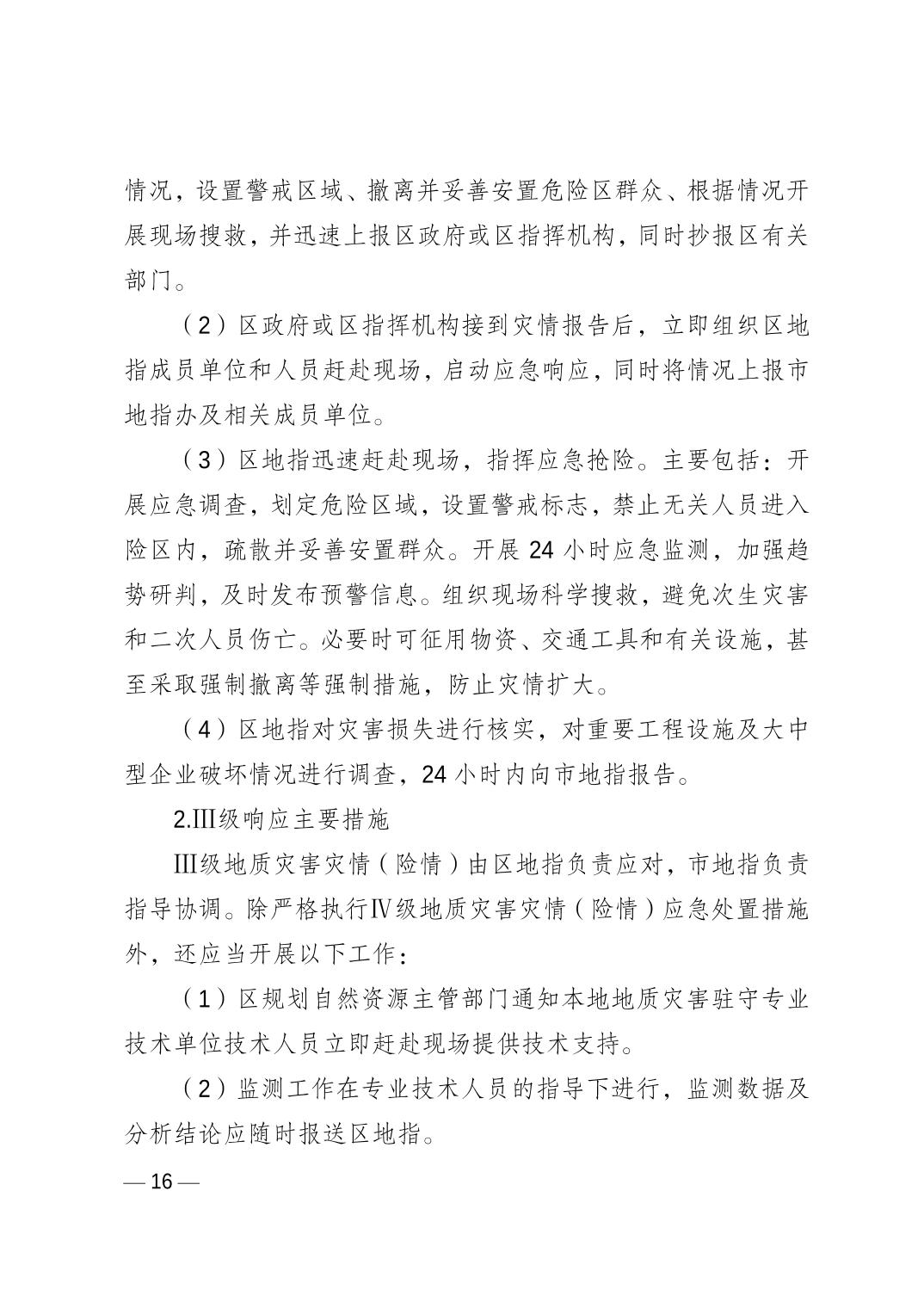 情况，设置警戒区域、撤离并妥善安置危险区群众、根据情况开展现场搜救，并迅速上报区政府或区指挥机构，同时抄报区有关部门。

（2）区政府或区指挥机构接到灾情报告后，立即组织区地指成员单位和人员赶赴现场，启动应急响应，同时将情况上报市地指办及相关成员单位。

（3）区地指迅速赶赴现场，指挥应急抢险。主要包括：开展应急调查，划定危险区域，设置警戒标志，禁止无关人员进入险区内，疏散并妥善安置群众。开展 24 小时应急监测，加强趋势研判，及时发布预警信息。组织现场科学搜救，避免次生灾害和二次人员伤亡。必要时可征用物资、交通工具和有关设施，甚至采取强制撤离等强制措施，防止灾情扩大。

（4）区地指对灾害损失进行核实，对重要工程设施及大中型企业破坏情况进行调查，24 小时内向市地指报告。

2.Ⅲ级响应主要措施

Ⅲ级地质灾害灾情（险情）由区地指负责应对，市地指负责指导协调。除严格执行Ⅳ级地质灾害灾情（险情）应急处置措施外，还应当开展以下工作：

（1）区规划自然资源主管部门通知本地地质灾害驻守专业技术单位技术人员立即赶赴现场提供技术支持。

（2）监测工作在专业技术人员的指导下进行，监测数据及分析结论应随时报送区地指。

— 16 —